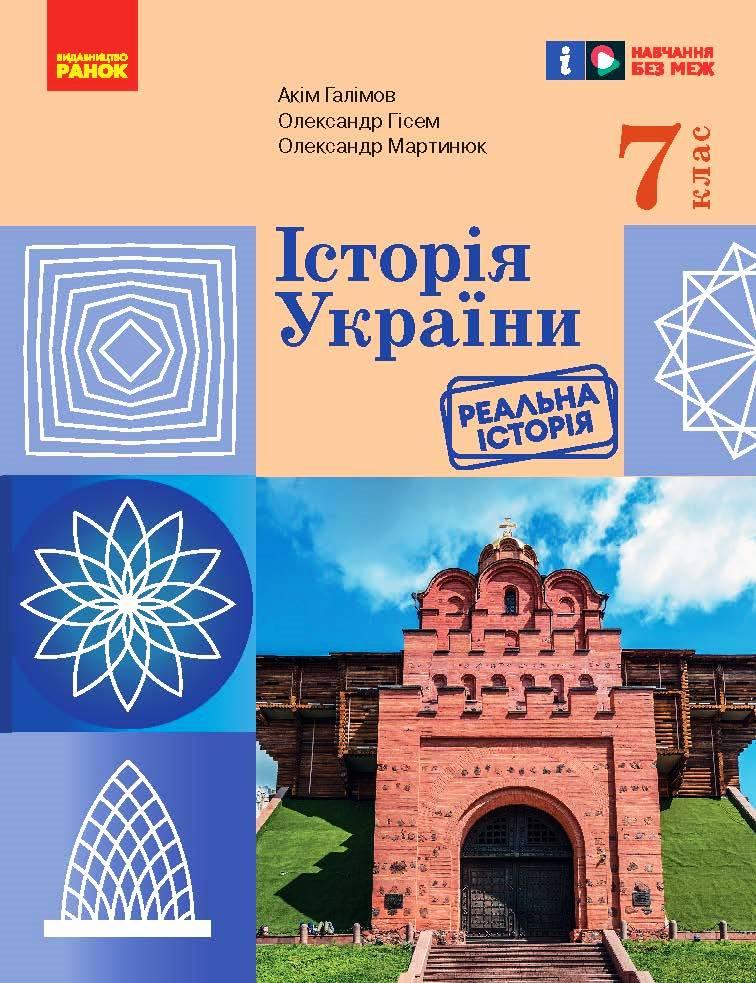 ВИДАВНИЦТВО
РАНОК

НАВЧАННЯ
БЕЗ МЕЖ

Акім Галімов
Олександр Гісем
Олександр Мартинюк

7 клас

Історія України

РЕАЛЬНА ІСТОРІЯ